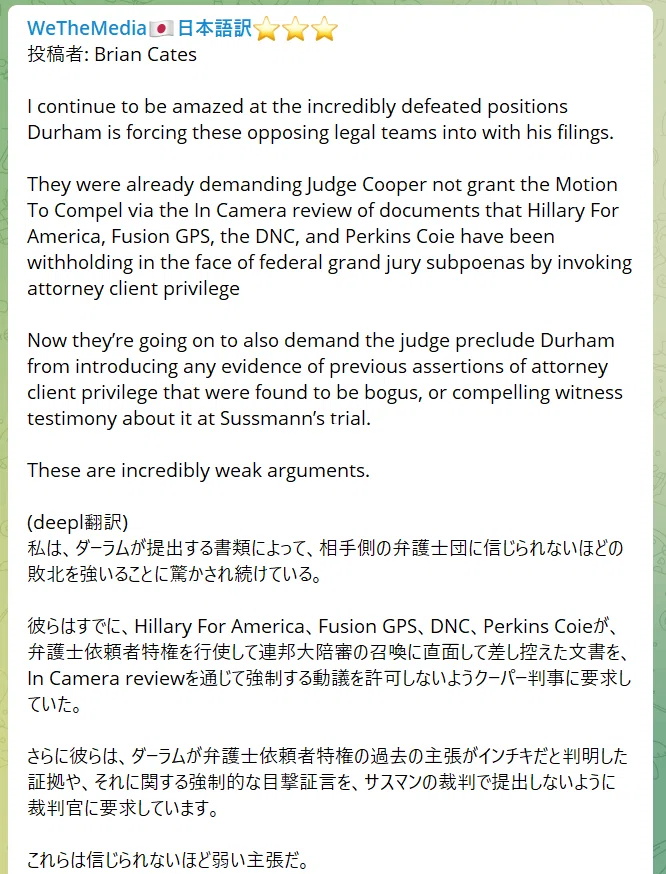 WeTheMedia🇯🇵日本語訳⭐⭐⭐
投稿者: Brian Cates

I continue to be amazed at the incredibly defeated positions Durham is forcing these opposing legal teams into with his filings.

They were already demanding Judge Cooper not grant the Motion To Compel via the In Camera review of documents that Hillary For America, Fusion GPS, the DNC, and Perkins Coie have been withholding in the face of federal grand jury subpoenas by invoking attorney client privilege

Now they're going on to also demand the judge preclude Durham from introducing any evidence of previous assertions of attorney client privilege that were found to be bogus, or compelling witness testimony about it at Sussmann's trial.

These are incredibly weak arguments.

(deepl翻訳)
私は、ダーラムが提出する書類によって、相手側の弁護士団に信じられないほどの敗北を強いることに驚かされ続けている。

彼らはすでに、Hillary For America、Fusion GPS、DNC、Perkins Coieが、弁護士依頼者特権を行使して連邦大陪審の召喚に直面して差し控えた文書を、In Camera reviewを通じて強制する動議を許可しないようクーパー判事に要求していた。

さらに彼らは、ダーラムが弁護士依頼者特権の過去の主張がインチキだと判明した証拠や、それに関する強制的な目撃証言を、サスマンの裁判で提出しないように裁判官に要求しています。

これらは信じられないほど弱い主張だ。